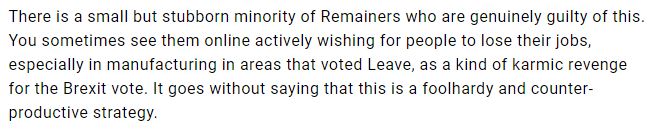 There is a small but stubborn minority of Remainers who are genuinely guilty of this. You sometimes see them online actively wishing for people to lose their jobs, especially in manufacturing in areas that voted Leave, as a kind of karmic revenge for the Brexit vote. It goes without saying that this is a foolhardy and counter-productive strategy.